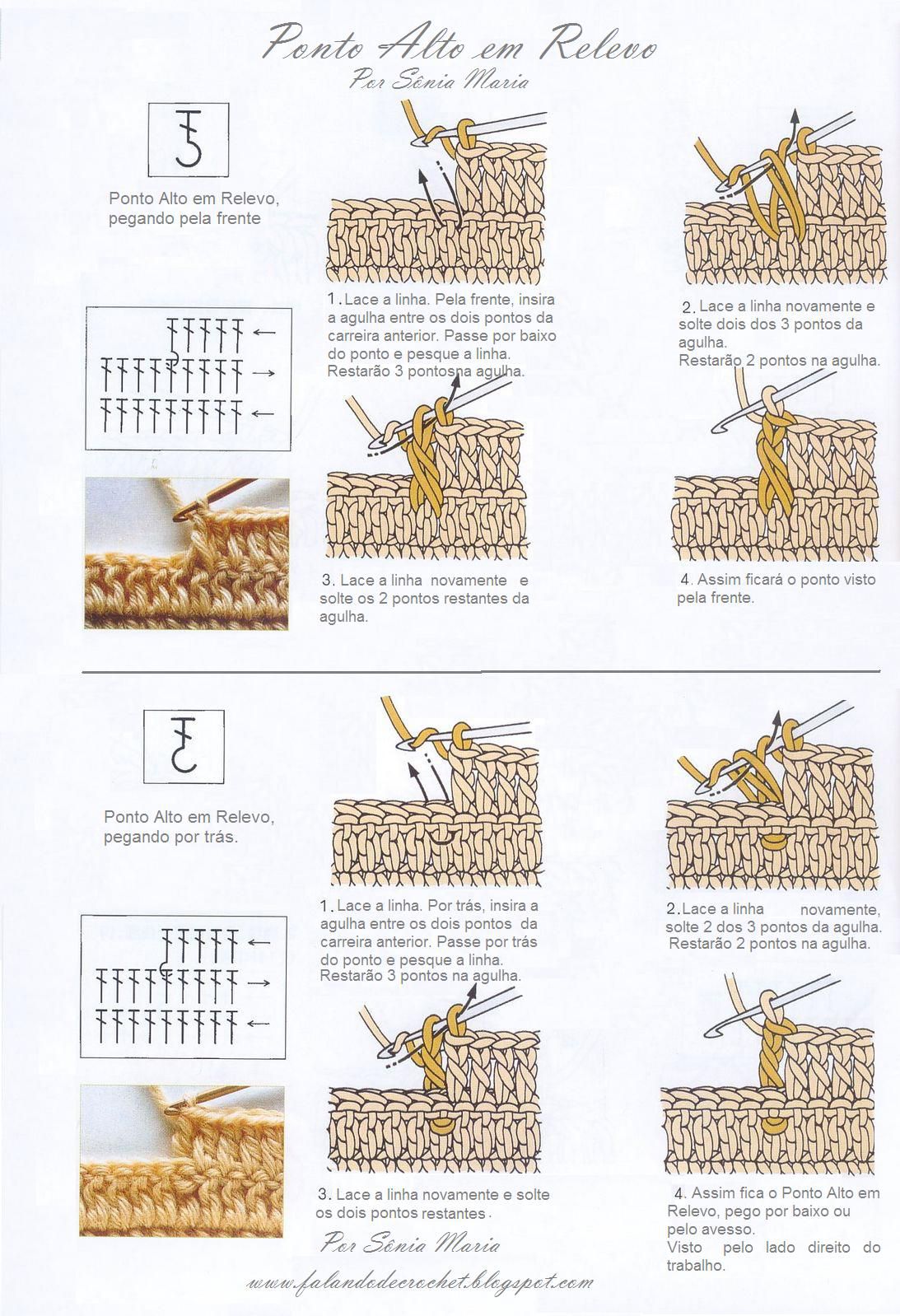 Ponto Alto em Relevo
Por Sônia Maria

Ponto Alto em Relevo, pegando pela frente

1. Lace a linha. Pela frente, insira a agulha entre os dois pontos da carreira anterior. Passe por baixo do ponto e pesque a linha. Restarão 3 pontosna agulha.

2. Lace a linha novamente e solte dois dos 3 pontos da agulha.
Restarão 2 pontos na agulha.

3. Lace a linha novamente e solte os 2 pontos restantes da agulha.

4. Assim ficará o ponto visto pela frente.

Ponto Alto em Relevo, pegando por trás.

1. Lace a linha. Por trás, insira a agulha entre os dois pontos da carreira anterior. Passe por trás do ponto e pesque a linha. Restarão 3 pontos na agulha.

2. Lace a linha novamente, solte 2 dos 3 pontos da agulha. Restarão 2 pontos na agulha.

3. Lace a linha novamente e solte os dois pontos restantes.

4. Assim fica o Ponto Alto em Relevo, pego por baixo ou pelo avesso.
Visto pelo lado direito do trabalho.

Por Sônia Maria

www.falandodecrochet.blogspot.com